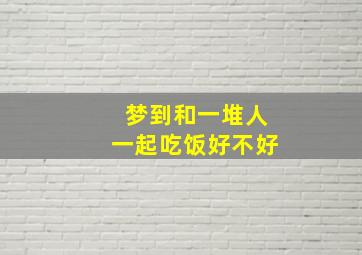 梦到和一堆人
一起吃饭好不好